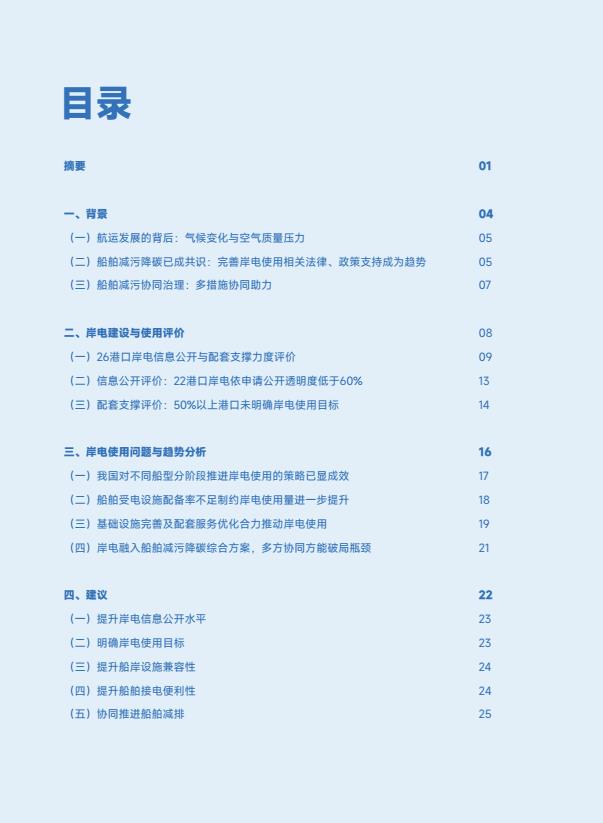 目录

摘要 01

一、背景 04
（一）航运发展的背后：气候变化与空气质量压力 05
（二）船舶减污降碳已成共识：完善岸电使用相关法律、政策支持成为趋势 05
（三）船舶减污协同治理：多措施协同助力 07

二、岸电建设与使用评价 08
（一）26港口岸电信息公开与配套支撑力度评价 09
（二）信息公开评价：22港口岸电依申请公开透明度低于60% 13
（三）配套支撑评价：50%以上港口未明确岸电使用目标 14

三、岸电使用问题与趋势分析 16
（一）我国对不同船型分阶段推进岸电使用的策略已显成效 17
（二）船舶受电设施配备率不足制约岸电使用量进一步提升 18
（三）基础设施完善及配套服务优化合力推动岸电使用 19
（四）岸电融入船舶减污降碳综合方案，多方协同方能破局瓶颈 21

四、建议 22
（一）提升岸电信息公开水平 23
（二）明确岸电使用目标 23
（三）提升船岸设施兼容性 24
（四）提升船舶接电便利性 24
（五）协同推进船舶减排 25